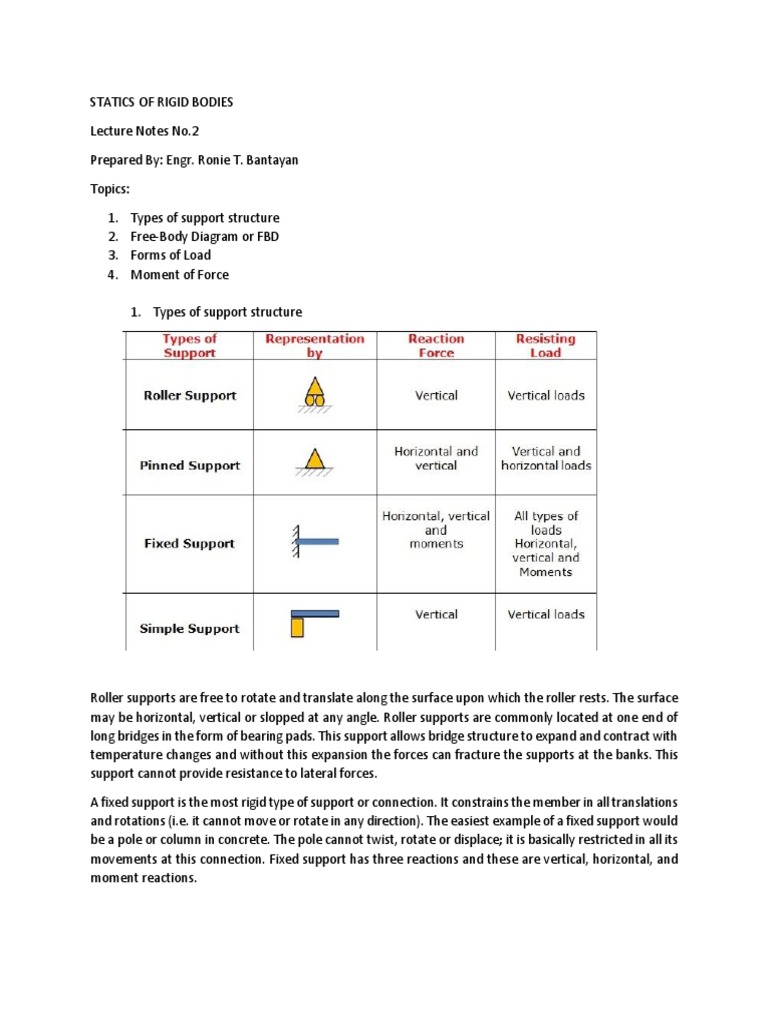 STATICS OF RIGID BODIES

Lecture Notes No.2

Prepared By: Engr. Ronie T. Bantayan

Topics:

1. Types of support structure
2. Free-Body Diagram or FBD
3. Forms of Load
4. Moment of Force

1. Types of support structure

| Types of Support | Representation by | Reaction Force | Resisting Load |
|---|---|---|---|
| Roller Support | | Vertical | Vertical loads |
| Pinned Support | | Horizontal and vertical | Vertical and horizontal loads |
| Fixed Support | | Horizontal, vertical and moments | All types of loads Horizontal, vertical and Moments |
| Simple Support | | Vertical | Vertical loads |

Roller supports are free to rotate and translate along the surface upon which the roller rests. The surface may be horizontal, vertical or slopped at any angle. Roller supports are commonly located at one end of long bridges in the form of bearing pads. This support allows bridge structure to expand and contract with temperature changes and without this expansion the forces can fracture the supports at the banks. This support cannot provide resistance to lateral forces.

A fixed support is the most rigid type of support or connection. It constrains the member in all translations and rotations (i.e. it cannot move or rotate in any direction). The easiest example of a fixed support would be a pole or column in concrete. The pole cannot twist, rotate or displace; it is basically restricted in all its movements at this connection. Fixed support has three reactions and these are vertical, horizontal, and moment reactions.